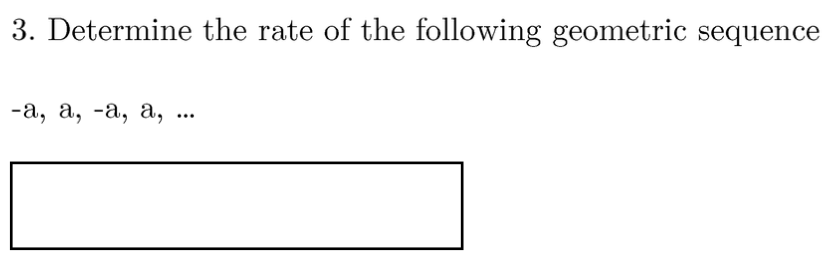 3. Determine the rate of the following geometric sequence

-a, a, -a, a, ...